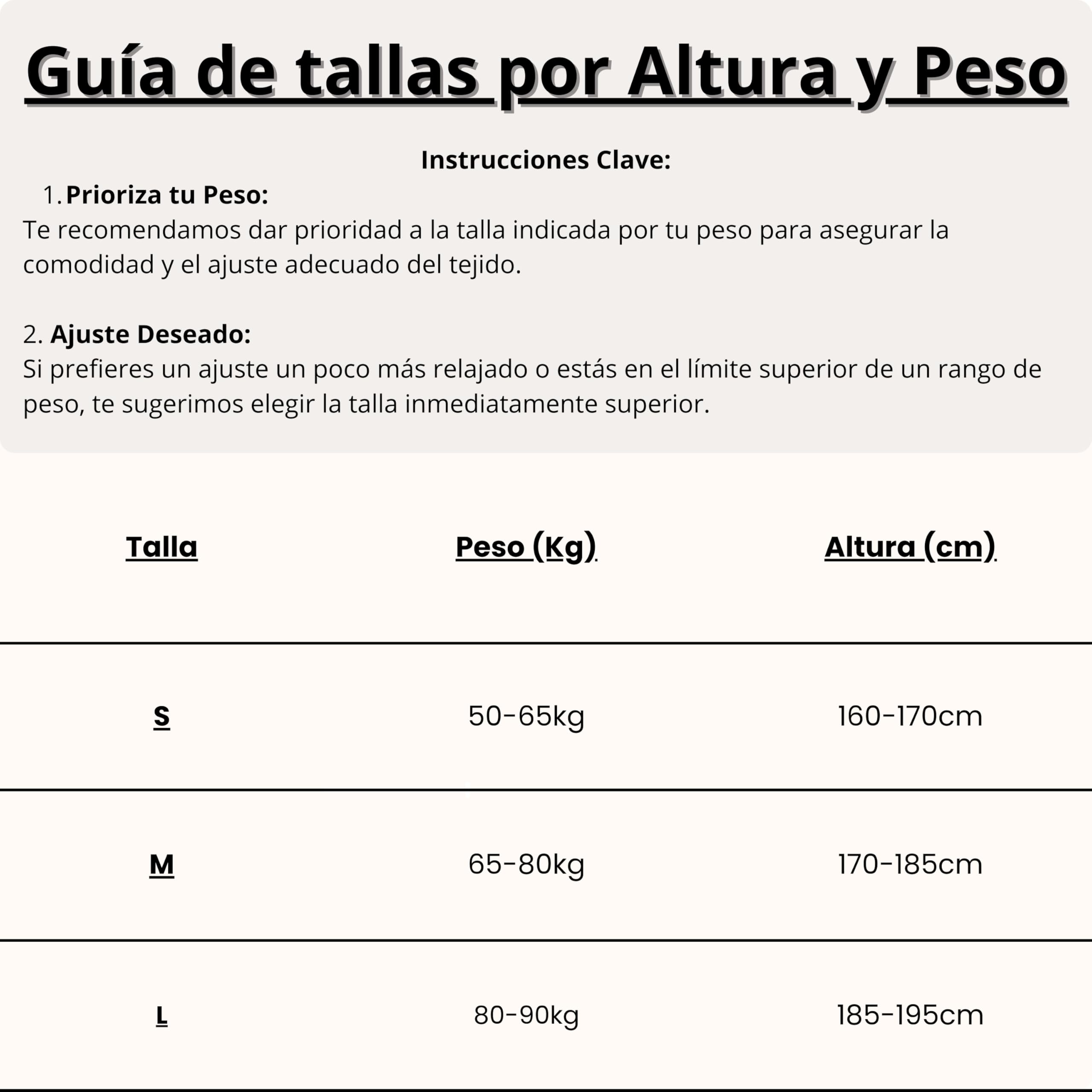 Guía de tallas por Altura y Peso

Instrucciones Clave:

1. Prioriza tu Peso:
Te recomendamos dar prioridad a la talla indicada por tu peso para asegurar la comodidad y el ajuste adecuado del tejido.

2. Ajuste Deseado:
Si prefieres un ajuste un poco más relajado o estás en el límite superior de un rango de peso, te sugerimos elegir la talla inmediatamente superior.

| Talla | Peso (Kg) | Altura (cm) |
|---|---|---|
| S | 50-65kg | 160-170cm |
| M | 65-80kg | 170-185cm |
| L | 80-90kg | 185-195cm |